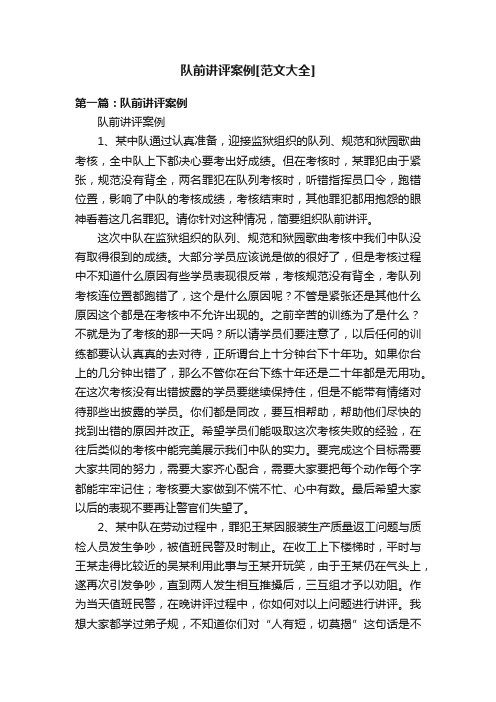 队前讲评案例[范文大全]

第一篇：队前讲评案例

队前讲评案例

1、某中队通过认真准备，迎接监狱组织的队列、规范和狱园歌曲考核，全中队上下都决心要考出好成绩。但在考核时，某罪犯由于紧张，规范没有背全，两名罪犯在队列考核时，听错指挥员口令，跑错位置，影响了中队的考核成绩，考核结束时，其他罪犯都用抱怨的眼神看着这几名罪犯。请你针对这种情况，简要组织队前讲评。

这次中队在监狱组织的队列、规范和狱园歌曲考核中我们中队没有取得很到的成绩。大部分学员应该说是做的很好了，但是考核过程中不知道什么原因有些学员表现很反常，考核规范没有背全，考队列考核连位置都跑错了，这个是什么原因呢？不管是紧张还是其他什么原因这个都是在考核中不允许出现的。之前辛苦的训练为了是什么？不就是为了考核的那一天吗？所以请学员们要注意了，以后任何的训练都要认认真真的去对待，正所谓台上十分钟台下十年功。如果你台上的几分钟出错了，那么不管你在台下练十年还是二十年都是无用功。在这次考核没有出错披露的学员要继续保持住，但是不能带有情绪对待那些出披露的学员。你们都是同改，要互相帮助，帮助他们尽快的找到出错的原因并改正。希望学员们能吸取这次考核失败的经验，在往后类似的考核中能完美展示我们中队的实力。要完成这个目标需要大家共同的努力，需要大家齐心配合，需要大家要把每个动作每个字都能牢牢记住；考核要大家做到不慌不忙、心中有数。最后希望大家以后的表现不要再让警官们失望了。

2、某中队在劳动过程中，罪犯王某因服装生产质量返工问题与质检人员发生争吵，被值班民警及时制止。在收工上下楼梯时，平时与王某走得比较近的吴某利用此事与王某开玩笑，由于王某仍在气头上，遂再次引发争吵，直到两人发生相互推搡后，三互组才予以劝阻。作为当天值班民警，在晚讲评过程中，你如何对以上问题进行讲评。我想大家都学过弟子规，不知道你们对“人有短，切莫揭”这句话是不